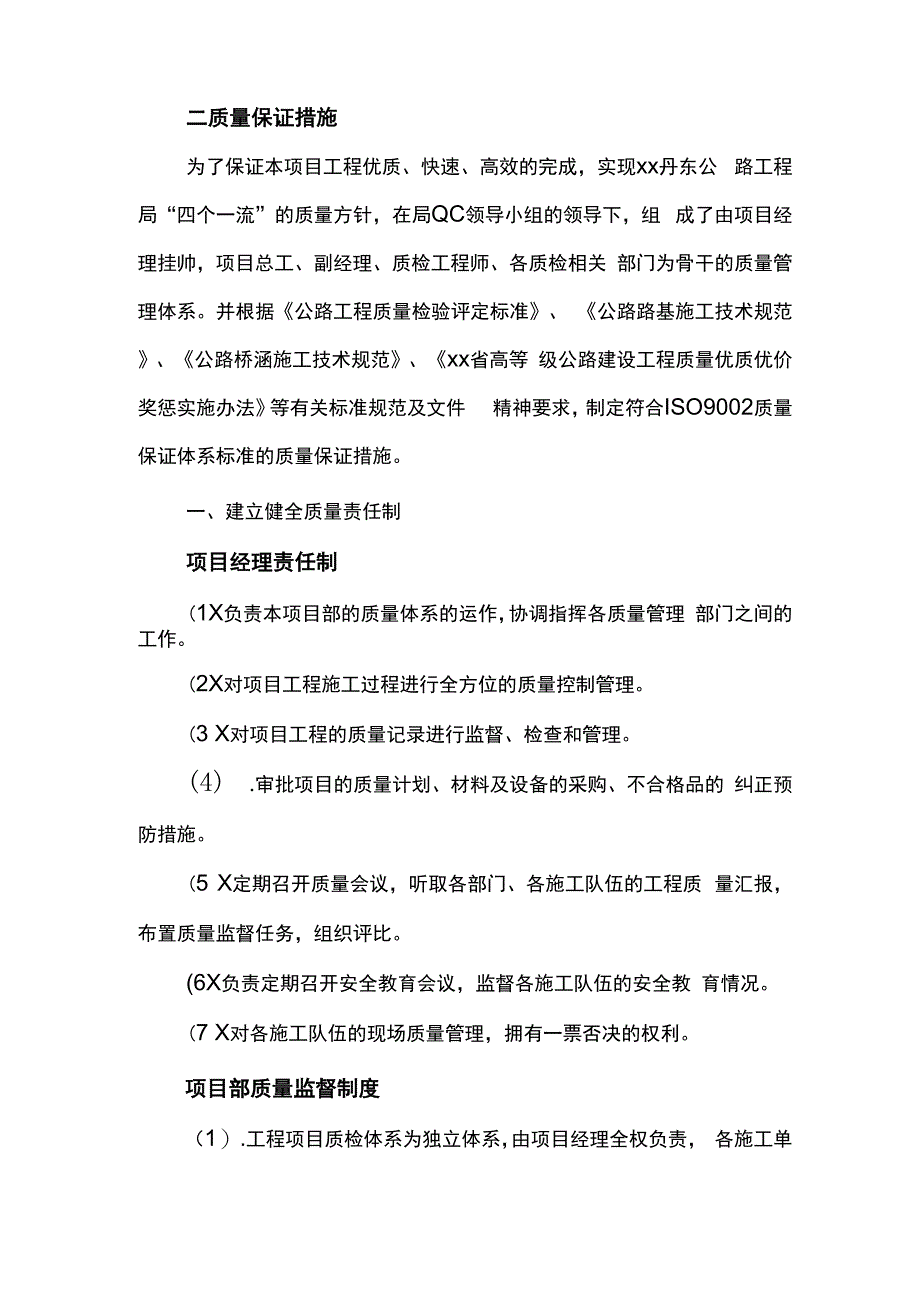 二质量保证措施

为了保证本项目工程优质、快速、高效的完成，实现xx丹东公 路工程局“四个一流”的质量方针，在局QC领导小组的领导下，组 成了由项目经理挂帅，项目总工、副经理、质检工程师、各质检相关 部门为骨干的质量管理体系。并根据《公路工程质量检验评定标准》、《公路路基施工技术规范》、《公路桥涵施工技术规范》、《xx省高等 级公路建设工程质量优质优价奖惩实施办法》等有关标准规范及文件 精神要求，制定符合ISO9002质量保证体系标准的质量保证措施。

一、建立健全质量责任制

项目经理责任制

(1X负责本项目部的质量体系的运作，协调指挥各质量管理 部门之间的工作。

(2X对项目工程施工过程进行全方位的质量控制管理。

(3 X对项目工程的质量记录进行监督、检查和管理。

(4) .审批项目的质量计划、材料及设备的采购、不合格品的 纠正预防措施。

(5 X定期召开质量会议，听取各部门、各施工队伍的工程质 量汇报，布置质量监督任务，组织评比。

(6X负责定期召开安全教育会议，监督各施工队伍的安全教 育情况。

(7 X对各施工队伍的现场质量管理，拥有一票否决的权利。

项目部质量监督制度

（1）.工程项目质检体系为独立体系，由项目经理全权负责， 各施工单